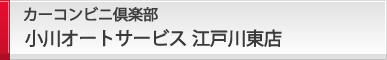 カーコンビニ倶楽部
小川オートサービス 江戸川東店